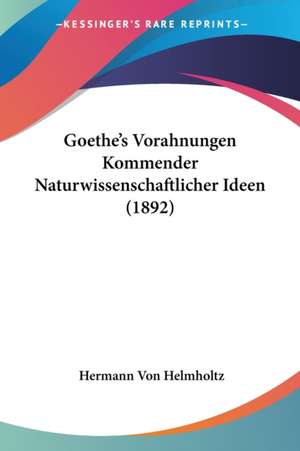 —KESSINGER'S RARE REPRINTS—

Goethe's Vorahnungen Kommender Naturwissenschaftlicher Ideen (1892)

Hermann Von Helmholtz